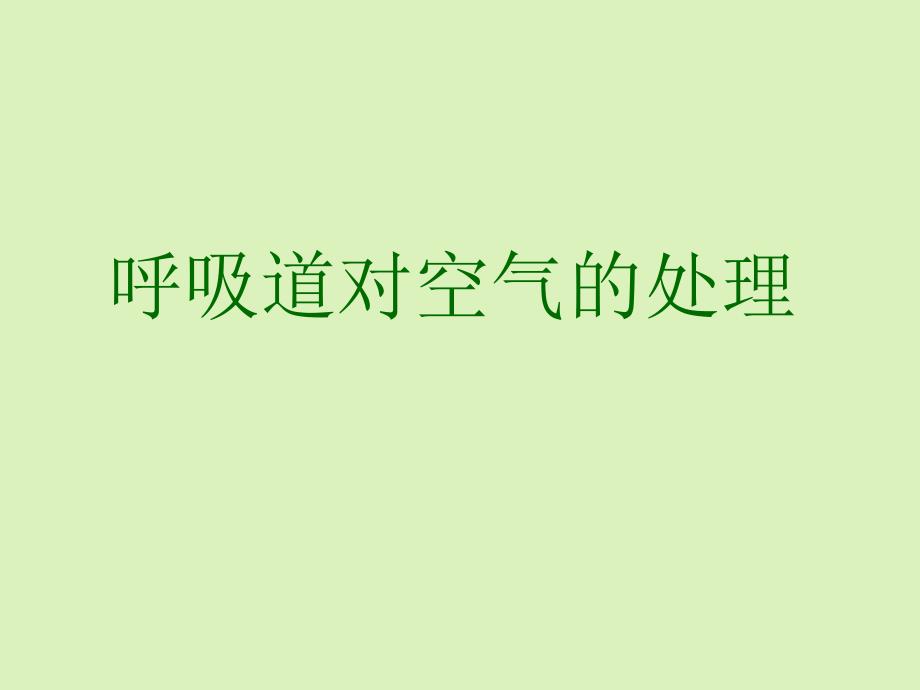 呼吸道对空气的处理